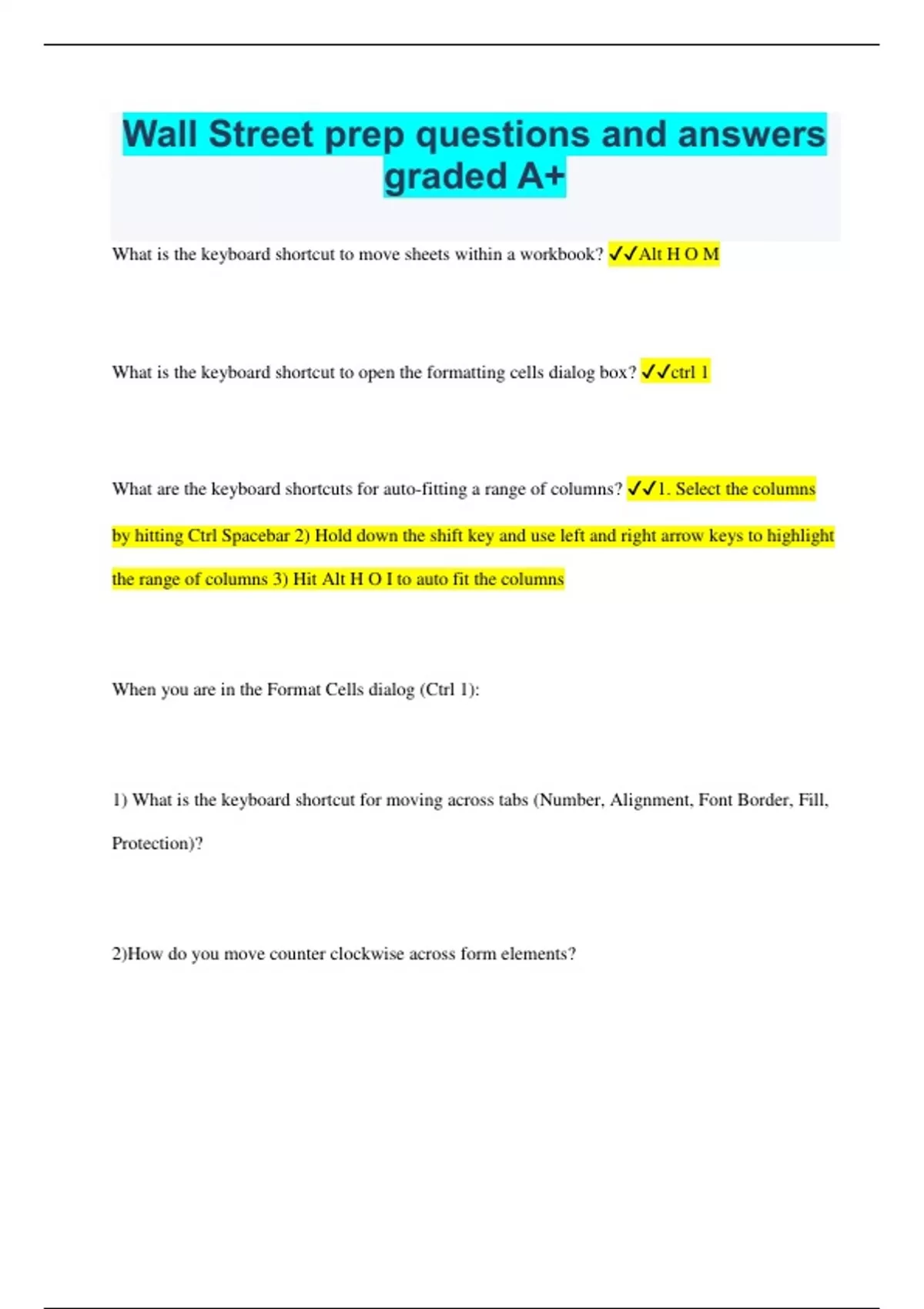 Wall Street prep questions and answers graded A+

What is the keyboard shortcut to move sheets within a workbook? ✓✓Alt H O M

What is the keyboard shortcut to open the formatting cells dialog box? ✓✓ctrl 1

What are the keyboard shortcuts for auto-fitting a range of columns? ✓✓1. Select the columns by hitting Ctrl Spacebar 2) Hold down the shift key and use left and right arrow keys to highlight the range of columns 3) Hit Alt H O I to auto fit the columns

When you are in the Format Cells dialog (Ctrl 1):

1) What is the keyboard shortcut for moving across tabs (Number, Alignment, Font Border, Fill, Protection)?

2)How do you move counter clockwise across form elements?